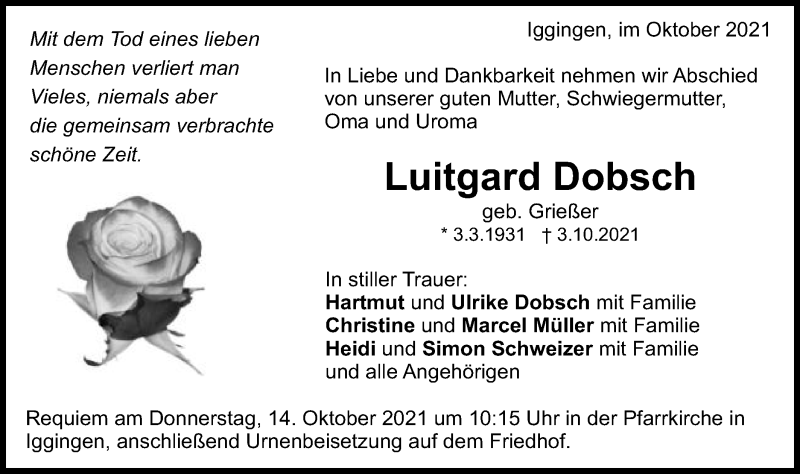 Mit dem Tod eines lieben Menschen verliert man Vieles, niemals aber die gemeinsam verbrachte schöne Zeit.

Iggingen, im Oktober 2021

In Liebe und Dankbarkeit nehmen wir Abschied von unserer guten Mutter, Schwiegermutter, Oma und Uroma

Luitgard Dobsch

geb. Grießer

* 3.3.1931 † 3.10.2021

In stiller Trauer:
Hartmut und Ulrike Dobsch mit Familie
Christine und Marcel Müller mit Familie
Heidi und Simon Schweizer mit Familie
und alle Angehörigen

Requiem am Donnerstag, 14. Oktober 2021 um 10:15 Uhr in der Pfarrkirche in Iggingen, anschließend Urnenbeisetzung auf dem Friedhof.